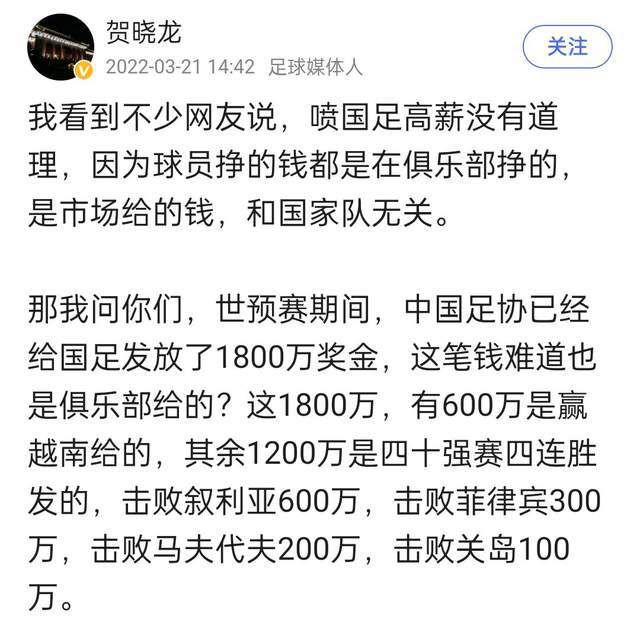 贺晓龙
2022-03-21 14:42 足球媒体人
关注

我看到不少网友说，喷国足高薪没有道理，因为球员挣的钱都是在俱乐部挣的，是市场给的钱，和国家队无关。

那我问你们，世预赛期间，中国足协已经给国足发放了1800万奖金，这笔钱难道也是俱乐部给的？这1800万，有600万是赢越南给的，其余1200万是四十强赛四连胜发的，击败叙利亚600万，击败菲律宾300万，击败马夫代夫200万，击败关岛100万。